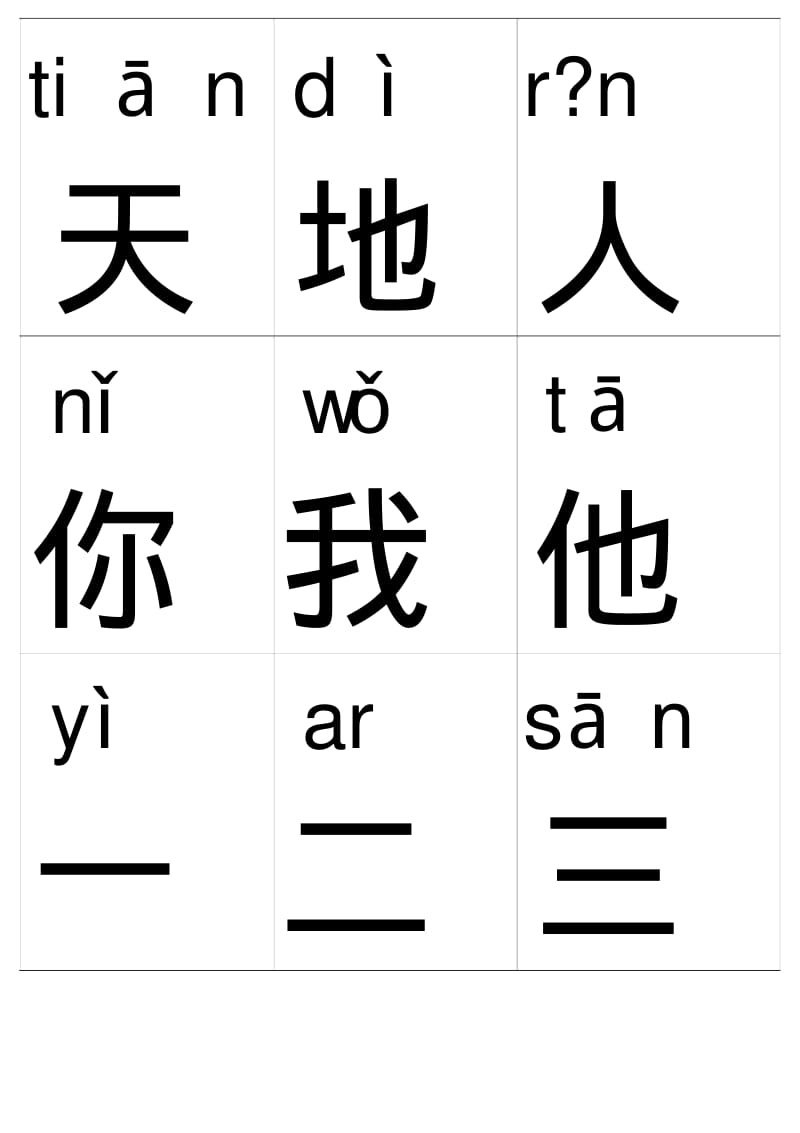 | ti ā n 天 | d ì 地 | r?n 人 |
|---|---|---|
| nǐ 你 | wǒ 我 | t ā 他 |
| yì 一 | ar 二 | sā n 三 |